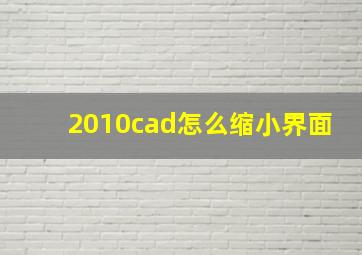 2010cad怎么缩小界面